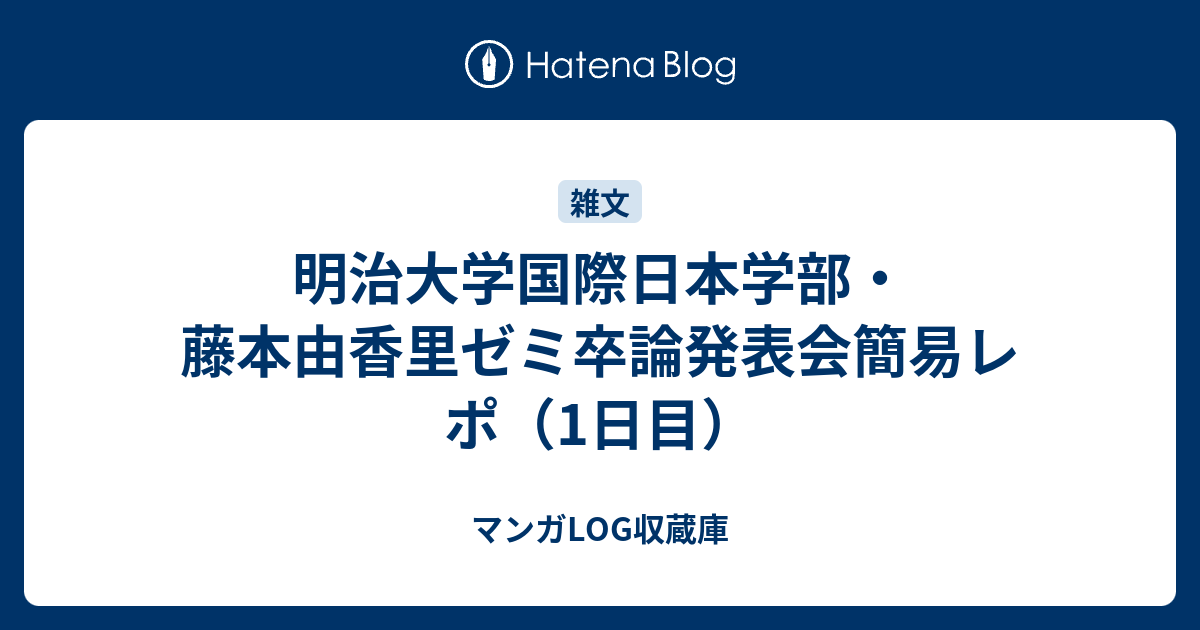 Hatena Blog

雑文

明治大学国際日本学部・藤本由香里ゼミ卒論発表会簡易レポ（1日目）

マンガLOG収蔵庫